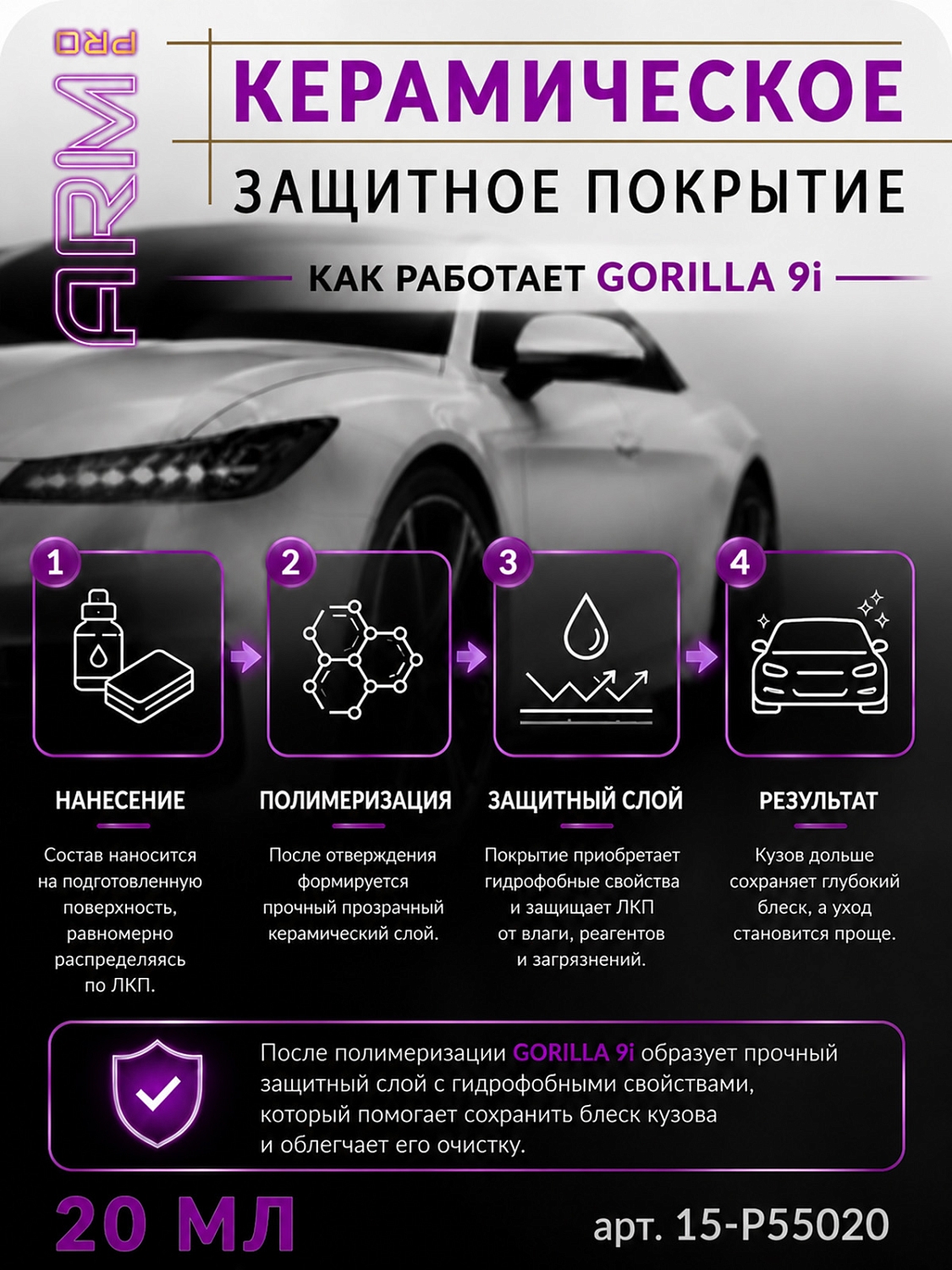 ARM PRO

КЕРАМИЧЕСКОЕ

ЗАЩИТНОЕ ПОКРЫТИЕ

КАК РАБОТАЕТ GORILLA 9i

1

НАНЕСЕНИЕ

Состав наносится на подготовленную поверхность, равномерно распределяясь по ЛКП.

2

ПОЛИМЕРИЗАЦИЯ

После отверждения формируется прочный прозрачный керамический слой.

3

ЗАЩИТНЫЙ СЛОЙ

Покрытие приобретает гидрофобные свойства и защищает ЛКП от влаги, реагентов и загрязнений.

4

РЕЗУЛЬТАТ

Кузов дольше сохраняет глубокий блеск, а уход становится проще.

После полимеризации GORILLA 9i образует прочный защитный слой с гидрофобными свойствами, который помогает сохранить блеск кузова и облегчает его очистку.

20 МЛ

арт. 15-P55020